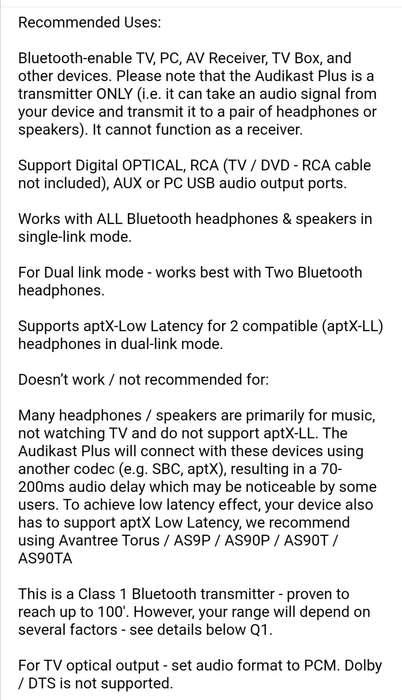 Recommended Uses:

Bluetooth-enable TV, PC, AV Receiver, TV Box, and other devices. Please note that the Audikast Plus is a transmitter ONLY (i.e. it can take an audio signal from your device and transmit it to a pair of headphones or speakers). It cannot function as a receiver.

Support Digital OPTICAL, RCA (TV / DVD - RCA cable not included), AUX or PC USB audio output ports.

Works with ALL Bluetooth headphones & speakers in single-link mode.

For Dual link mode - works best with Two Bluetooth headphones.

Supports aptX-Low Latency for 2 compatible (aptX-LL) headphones in dual-link mode.

Doesn't work / not recommended for:

Many headphones / speakers are primarily for music, not watching TV and do not support aptX-LL. The Audikast Plus will connect with these devices using another codec (e.g. SBC, aptX), resulting in a 70-200ms audio delay which may be noticeable by some users. To achieve low latency effect, your device also has to support aptX Low Latency, we recommend using Avantree Torus / AS9P / AS90P / AS90T / AS90TA

This is a Class 1 Bluetooth transmitter - proven to reach up to 100'. However, your range will depend on several factors - see details below Q1.

For TV optical output - set audio format to PCM. Dolby / DTS is not supported.